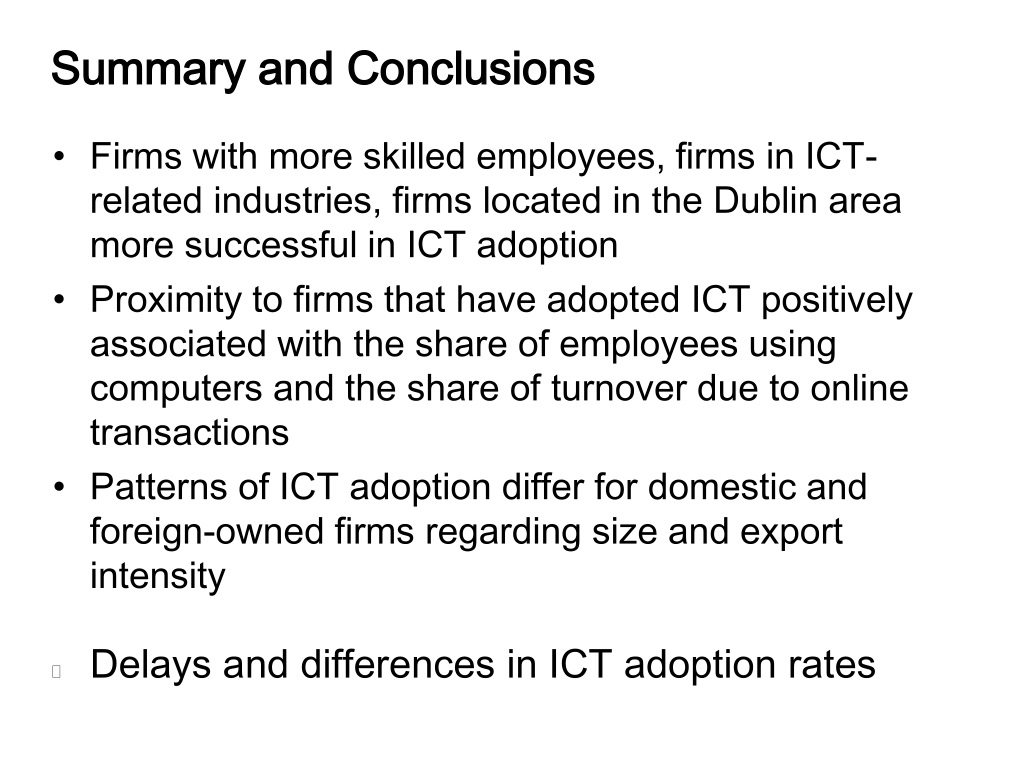 Summary and Conclusions

• Firms with more skilled employees, firms in ICT-related industries, firms located in the Dublin area more successful in ICT adoption

• Proximity to firms that have adopted ICT positively associated with the share of employees using computers and the share of turnover due to online transactions

• Patterns of ICT adoption differ for domestic and foreign-owned firms regarding size and export intensity

Delays and differences in ICT adoption rates